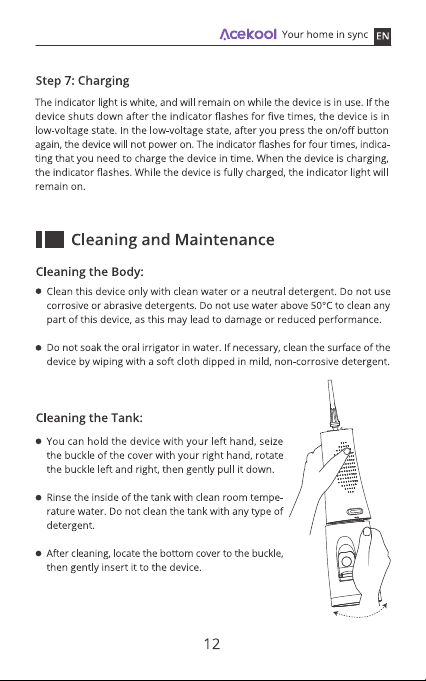 Acekool Your home in sync EN

Step 7: Charging

The indicator light is white, and will remain on while the device is in use. If the device shuts down after the indicator flashes for five times, the device is in low-voltage state. In the low-voltage state, after you press the on/off button again, the device will not power on. The indicator flashes for four times, indicating that you need to charge the device in time. When the device is charging, the indicator flashes. While the device is fully charged, the indicator light will remain on.

Cleaning and Maintenance

Cleaning the Body:

• Clean this device only with clean water or a neutral detergent. Do not use corrosive or abrasive detergents. Do not use water above 50°C to clean any part of this device, as this may lead to damage or reduced performance.

• Do not soak the oral irrigator in water. If necessary, clean the surface of the device by wiping with a soft cloth dipped in mild, non-corrosive detergent.

Cleaning the Tank:

• You can hold the device with your left hand, seize the buckle of the cover with your right hand, rotate the buckle left and right, then gently pull it down.

• Rinse the inside of the tank with clean room temperature water. Do not clean the tank with any type of detergent.

• After cleaning, locate the bottom cover to the buckle, then gently insert it to the device.

12